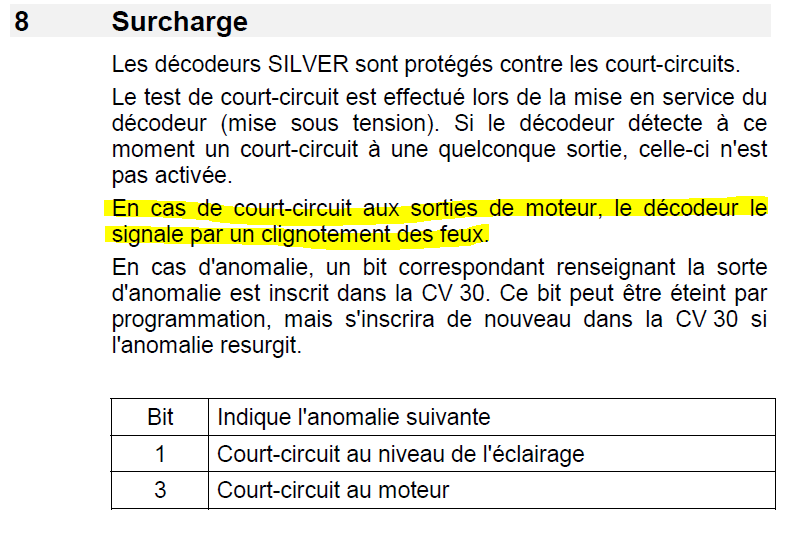 8 Surcharge

Les décodeurs SILVER sont protégés contre les court-circuits.

Le test de court-circuit est effectué lors de la mise en service du décodeur (mise sous tension). Si le décodeur détecte à ce moment un court-circuit à une quelconque sortie, celle-ci n'est pas activée.

En cas de court-circuit aux sorties de moteur, le décodeur le signale par un clignotement des feux.

En cas d'anomalie, un bit correspondant renseignant la sorte d'anomalie est inscrit dans la CV 30. Ce bit peut être éteint par programmation, mais s'inscrira de nouveau dans la CV 30 si l'anomalie resurgit.

| Bit | Indique l'anomalie suivante |
|---|---|
| 1 | Court-circuit au niveau de l'éclairage |
| 3 | Court-circuit au moteur |